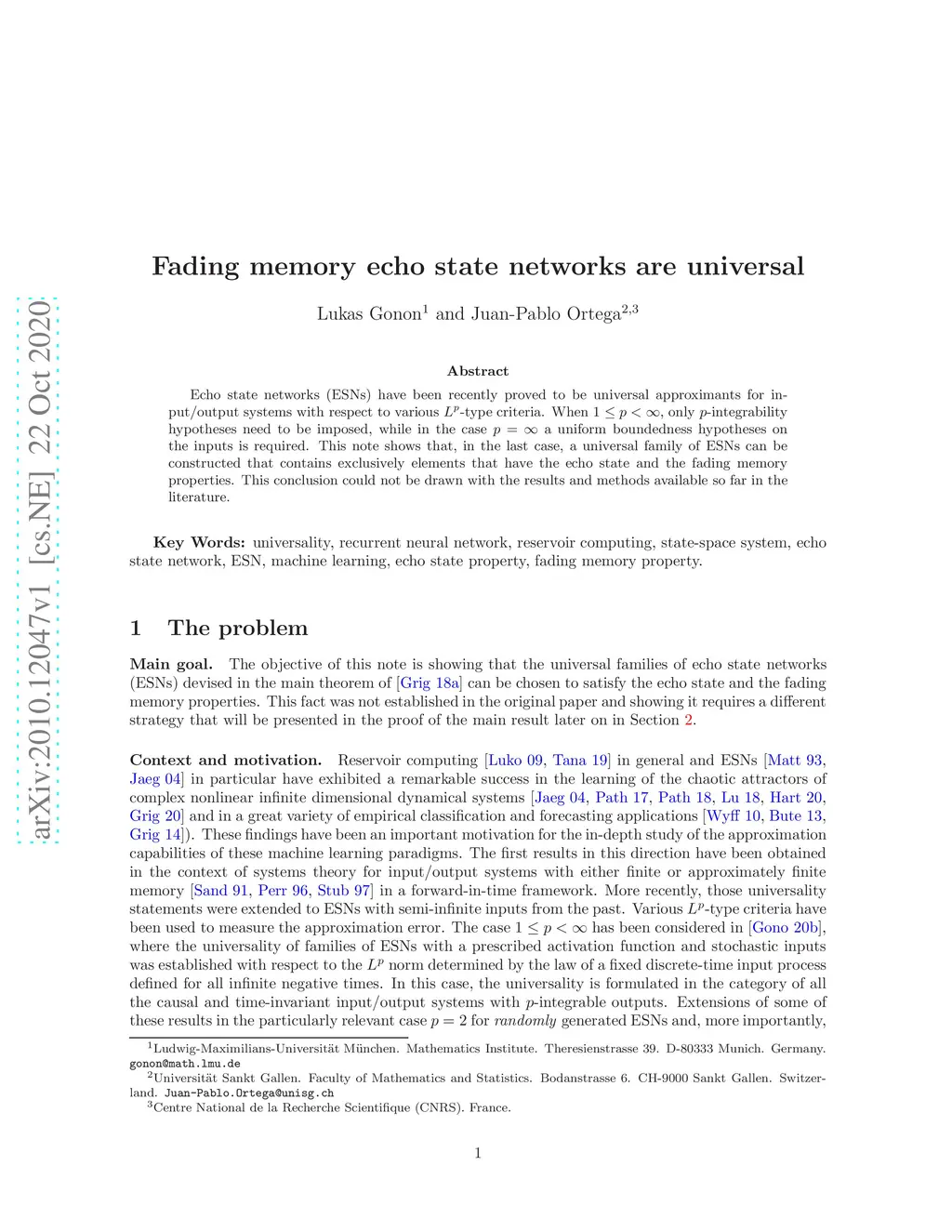 arXiv:2010.12047v1 [cs.NE] 22 Oct 2020

Fading memory echo state networks are universal

Lukas Gonon$^1$ and Juan-Pablo Ortega$^{2,3}$

Abstract

Echo state networks (ESNs) have been recently proved to be universal approximants for input/output systems with respect to various $L^p$-type criteria. When $1 \leq p < \infty$, only $p$-integrability hypotheses need to be imposed, while in the case $p = \infty$ a uniform boundedness hypotheses on the inputs is required. This note shows that, in the last case, a universal family of ESNs can be constructed that contains exclusively elements that have the echo state and the fading memory properties. This conclusion could not be drawn with the results and methods available so far in the literature.

Key Words: universality, recurrent neural network, reservoir computing, state-space system, echo state network, ESN, machine learning, echo state property, fading memory property.

1 The problem

Main goal. The objective of this note is showing that the universal families of echo state networks (ESNs) devised in the main theorem of [Grig 18a] can be chosen to satisfy the echo state and the fading memory properties. This fact was not established in the original paper and showing it requires a different strategy that will be presented in the proof of the main result later on in Section 2.

Context and motivation. Reservoir computing [Luko 09, Tana 19] in general and ESNs [Matt 93, Jaeg 04] in particular have exhibited a remarkable success in the learning of the chaotic attractors of complex nonlinear infinite dimensional dynamical systems [Jaeg 04, Path 17, Path 18, Lu 18, Hart 20, Grig 20] and in a great variety of empirical classification and forecasting applications [Wyff 10, Bute 13, Grig 14]). These findings have been an important motivation for the in-depth study of the approximation capabilities of these machine learning paradigms. The first results in this direction have been obtained in the context of systems theory for input/output systems with either finite or approximately finite memory [Sand 91, Perr 96, Stub 97] in a forward-in-time framework. More recently, those universality statements were extended to ESNs with semi-infinite inputs from the past. Various $L^p$-type criteria have been used to measure the approximation error. The case $1 \leq p < \infty$ has been considered in [Gono 20b], where the universality of families of ESNs with a prescribed activation function and stochastic inputs was established with respect to the $L^p$ norm determined by the law of a fixed discrete-time input process defined for all infinite negative times. In this case, the universality is formulated in the category of all the causal and time-invariant input/output systems with $p$-integrable outputs. Extensions of some of these results in the particularly relevant case $p = 2$ for randomly generated ESNs and, more importantly,

$^1$Ludwig-Maximilians-Universität München. Mathematics Institute. Theresienstrasse 39. D-80333 Munich. Germany. gonon@math.lmu.de
$^2$Universität Sankt Gallen. Faculty of Mathematics and Statistics. Bodanstrasse 6. CH-9000 Sankt Gallen. Switzerland. Juan-Pablo.Ortega@unisg.ch
$^3$Centre National de la Recherche Scientifique (CNRS). France.

1